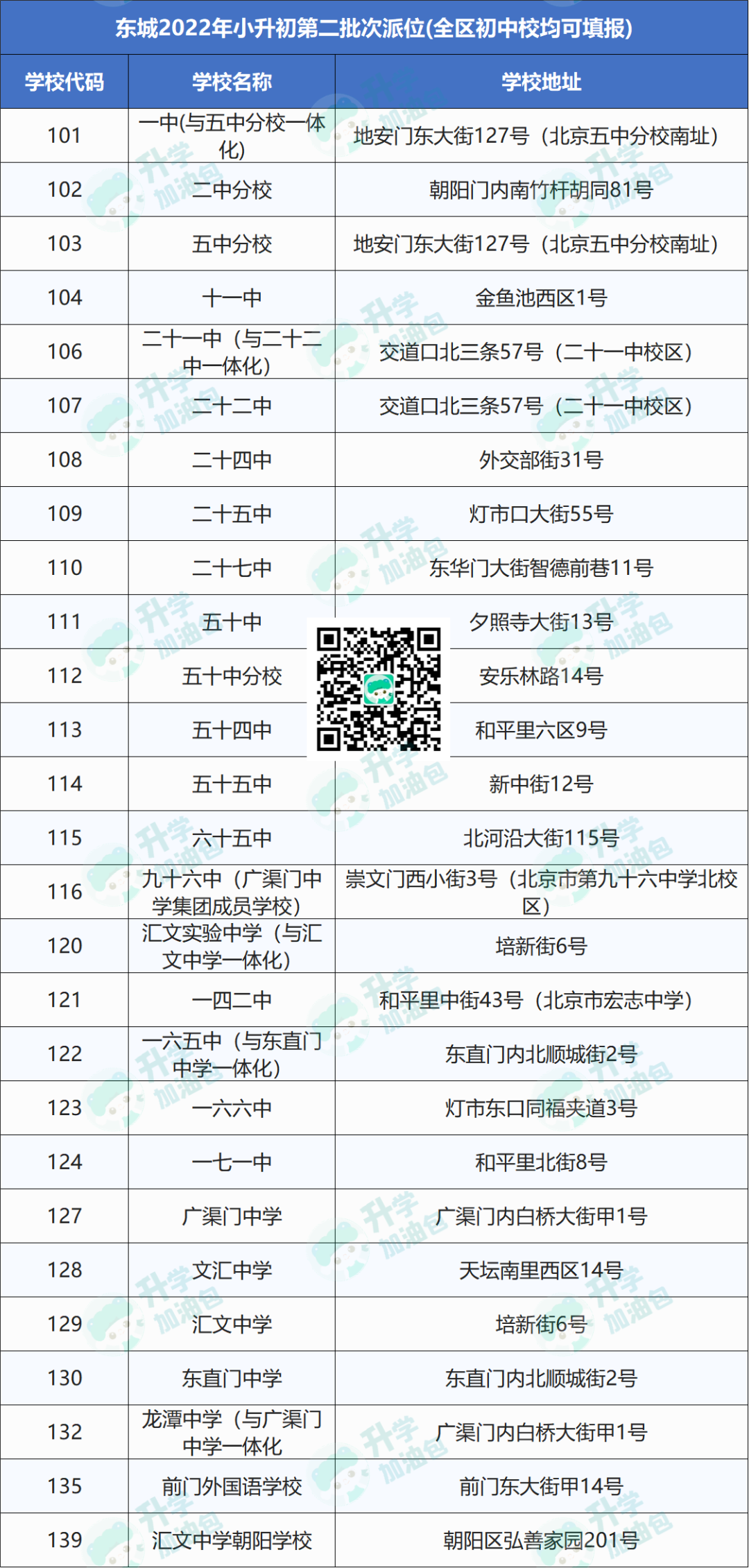 东城2022年小升初第二批次派位(全区初中校均可填报)

| 学校代码 | 学校名称 | 学校地址 |
|---|---|---|
| 101 | 一中(与五中分校一体化) | 地安门东大街127号（北京五中分校南址） |
| 102 | 二中分校 | 朝阳门内南竹杆胡同81号 |
| 103 | 五中分校 | 地安门东大街127号（北京五中分校南址） |
| 104 | 十一中 | 金鱼池西区1号 |
| 106 | 二十一中（与二十二中一体化） | 交道口北三条57号（二十一中校区） |
| 107 | 二十二中 | 交道口北三条57号（二十一中校区） |
| 108 | 二十四中 | 外交部街31号 |
| 109 | 二十五中 | 灯市口大街55号 |
| 110 | 二十七中 | 东华门大街智德前巷11号 |
| 111 | 五十中 | 夕照寺大街13号 |
| 112 | 五十中分校 | 安乐林路14号 |
| 113 | 五十四中 | 和平里六区9号 |
| 114 | 五十五中 | 新中街12号 |
| 115 | 六十五中 | 北河沿大街115号 |
| 116 | 九十六中（广渠门中学集团成员学校） | 崇文门西小街3号（北京市第九十六中学北校区） |
| 120 | 汇文实验中学（与汇文中学一体化） | 培新街6号 |
| 121 | 一四二中 | 和平里中街43号（北京市宏志中学） |
| 122 | 一六五中（与东直门中学一体化） | 东直门内北顺城街2号 |
| 123 | 一六六中 | 灯市东口同福夹道3号 |
| 124 | 一七一中 | 和平里北街8号 |
| 127 | 广渠门中学 | 广渠门内白桥大街甲1号 |
| 128 | 文汇中学 | 天坛南里西区14号 |
| 129 | 汇文中学 | 培新街6号 |
| 130 | 东直门中学 | 东直门内北顺城街2号 |
| 132 | 龙潭中学（与广渠门中学一体化 | 广渠门内白桥大街甲1号 |
| 135 | 前门外国语学校 | 前门东大街甲14号 |
| 139 | 汇文中学朝阳学校 | 朝阳区弘善家园201号 |

升学加油包